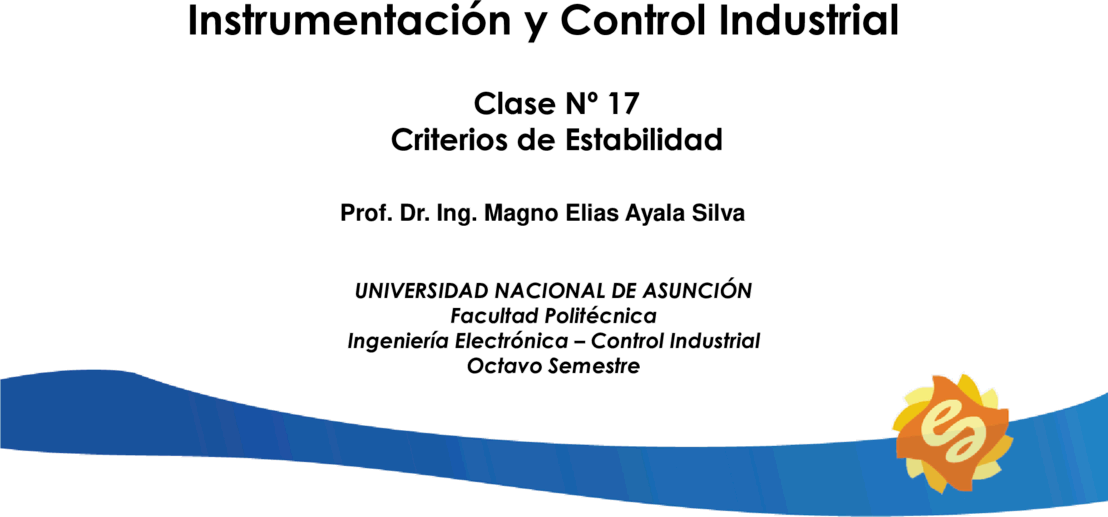 Instrumentación y Control Industrial

Clase Nº 17
Criterios de Estabilidad

Prof. Dr. Ing. Magno Elias Ayala Silva

UNIVERSIDAD NACIONAL DE ASUNCIÓN
Facultad Politécnica
Ingeniería Electrónica – Control Industrial
Octavo Semestre